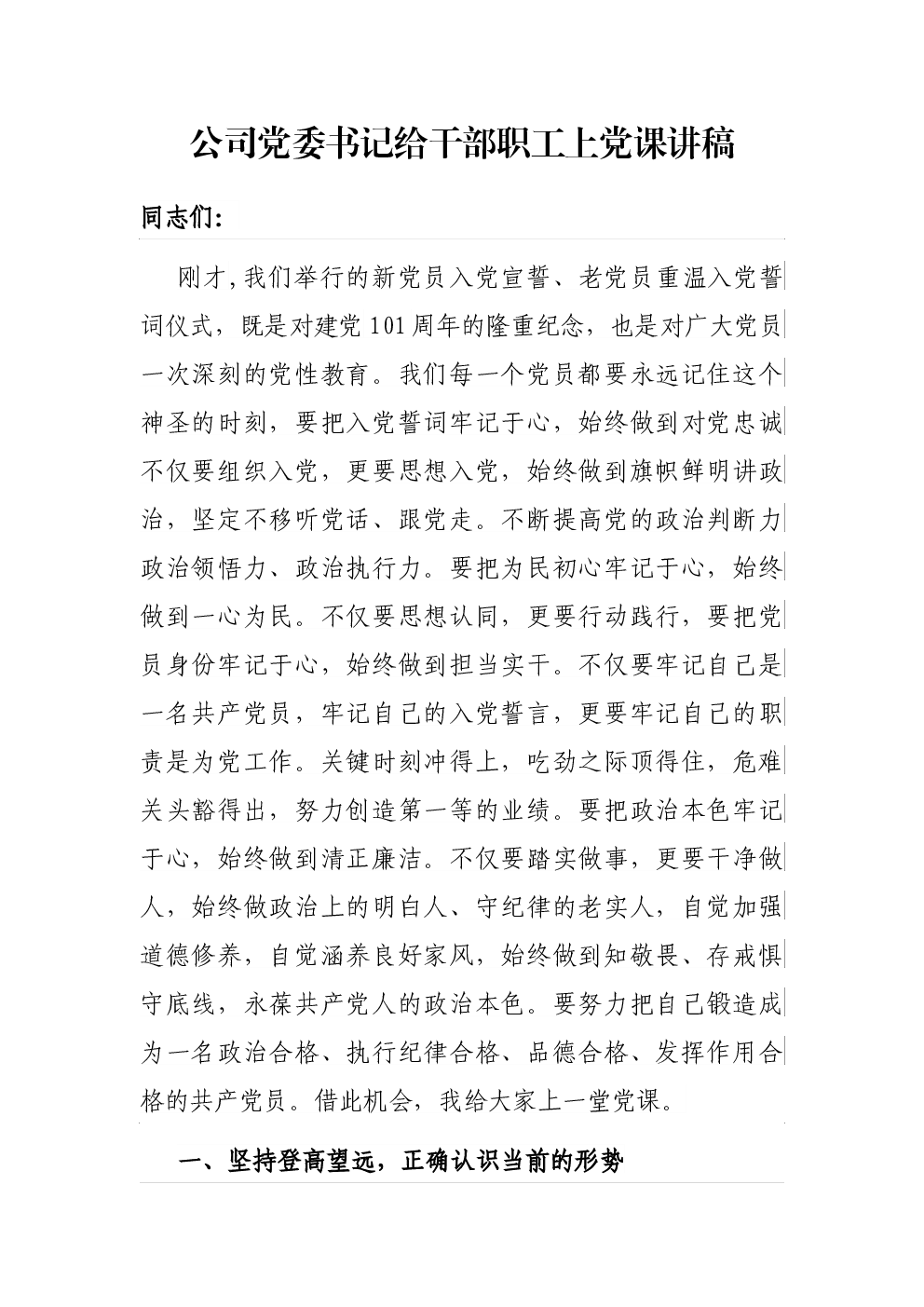 公司党委书记给干部职工上党课讲稿

同志们:

刚才,我们举行的新党员入党宣誓、老党员重温入党誓词仪式，既是对建党101周年的隆重纪念，也是对广大党员一次深刻的党性教育。我们每一个党员都要永远记住这个神圣的时刻，要把入党誓词牢记于心，始终做到对党忠诚不仅要组织入党，更要思想入党，始终做到旗帜鲜明讲政治，坚定不移听党话、跟党走。不断提高党的政治判断力政治领悟力、政治执行力。要把为民初心牢记于心，始终做到一心为民。不仅要思想认同，更要行动践行，要把党员身份牢记于心，始终做到担当实干。不仅要牢记自己是一名共产党员，牢记自己的入党誓言，更要牢记自己的职责是为党工作。关键时刻冲得上，吃劲之际顶得住，危难关头豁得出，努力创造第一等的业绩。要把政治本色牢记于心，始终做到清正廉洁。不仅要踏实做事，更要干净做人，始终做政治上的明白人、守纪律的老实人，自觉加强道德修养，自觉涵养良好家风，始终做到知敬畏、存戒惧守底线，永葆共产党人的政治本色。要努力把自己锻造成为一名政治合格、执行纪律合格、品德合格、发挥作用合格的共产党员。借此机会，我给大家上一堂党课。

一、坚持登高望远，正确认识当前的形势